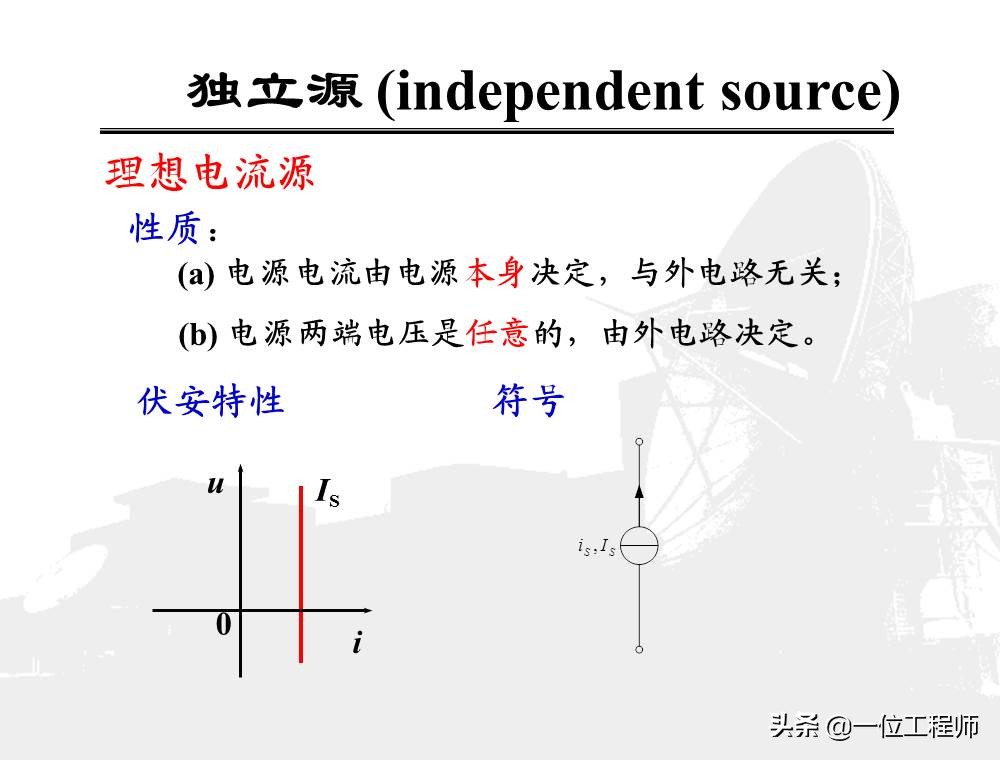 独立源 (independent source)

理想电流源

性质：

(a) 电源电流由电源本身决定，与外电路无关；

(b) 电源两端电压是任意的，由外电路决定。

伏安特性

符号

$u$

$I_S$

0

$i$

$i_S, I_S$

头条 @一位工程师